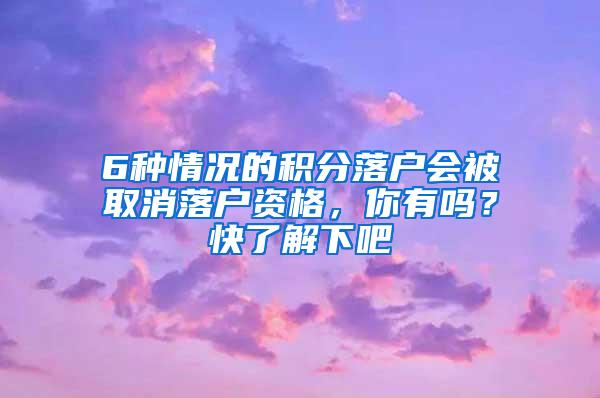 6种情况的积分落户会被取消落户资格，你有吗？快了解下吧